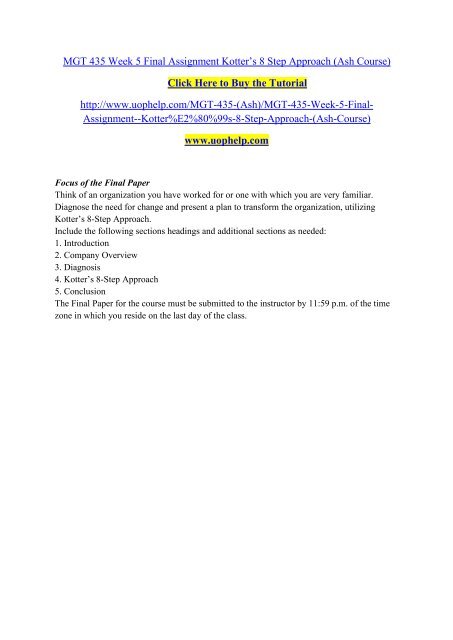 MGT 435 Week 5 Final Assignment Kotter's 8 Step Approach (Ash Course)

Click Here to Buy the Tutorial

http://www.uophelp.com/MGT-435-(Ash)/MGT-435-Week-5-Final-Assignment--Kotter%E2%80%99s-8-Step-Approach-(Ash-Course)

www.uophelp.com

Focus of the Final Paper
Think of an organization you have worked for or one with which you are very familiar. Diagnose the need for change and present a plan to transform the organization, utilizing Kotter's 8-Step Approach.
Include the following sections headings and additional sections as needed:
1. Introduction
2. Company Overview
3. Diagnosis
4. Kotter's 8-Step Approach
5. Conclusion
The Final Paper for the course must be submitted to the instructor by 11:59 p.m. of the time zone in which you reside on the last day of the class.